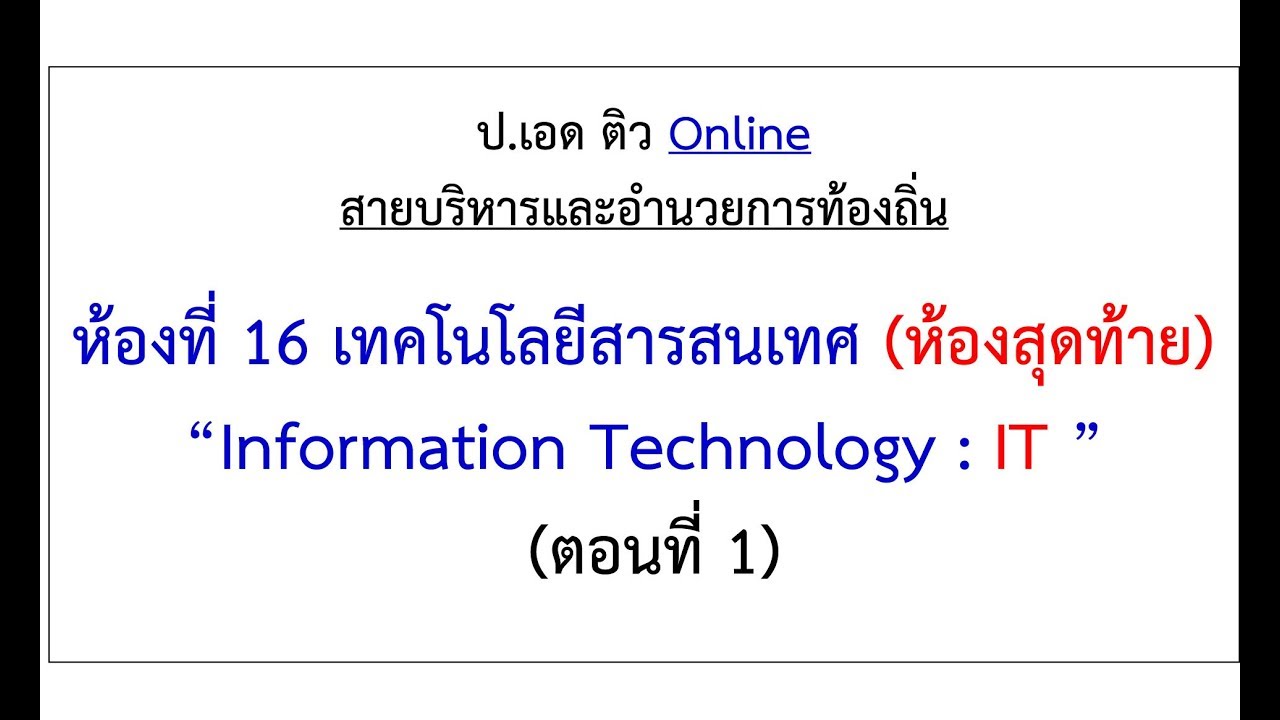 ป.เอด ติว Online
สายบริหารและอำนวยการท้องถิ่น

ห้องที่ 16 เทคโนโลยีสารสนเทศ (ห้องสุดท้าย)
“Information Technology : IT ”
(ตอนที่ 1)